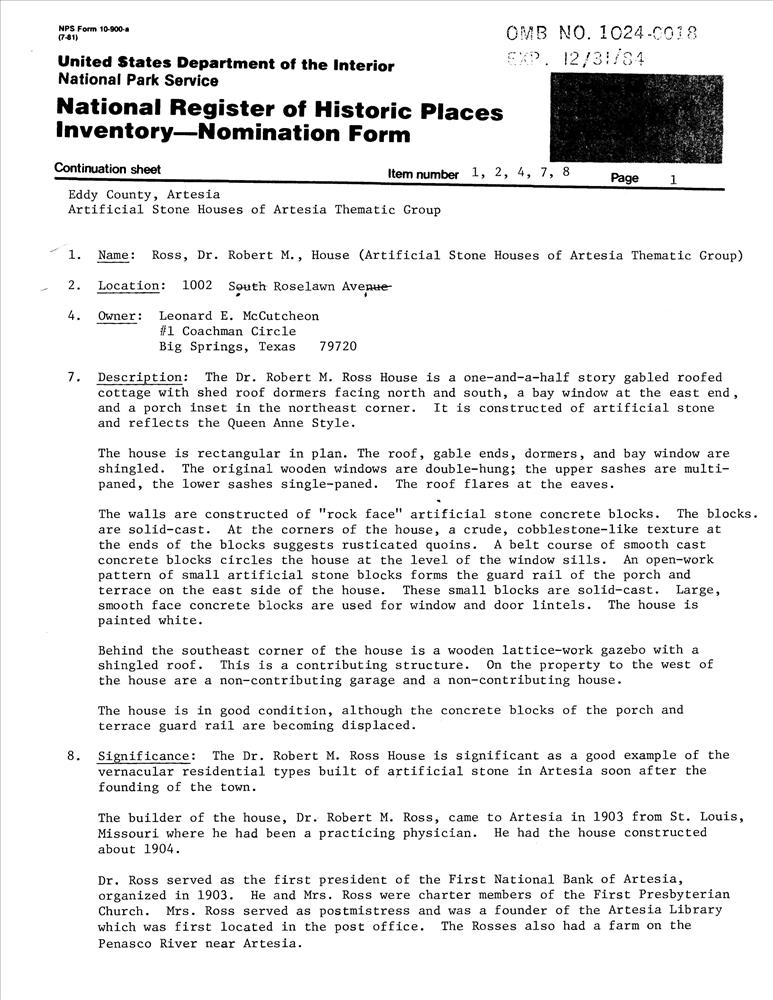 NPS Form 10-900-a
(7-81)

OMB NO. 1024-0018
EXP. 12/31/84

United States Department of the Interior
National Park Service

National Register of Historic Places
Inventory—Nomination Form

Continuation sheet

Item number 1, 2, 4, 7, 8

Page 1

Eddy County, Artesia
Artificial Stone Houses of Artesia Thematic Group

1. Name: Ross, Dr. Robert M., House (Artificial Stone Houses of Artesia Thematic Group)

2. Location: 1002 South Roselawn Avenue

4. Owner: Leonard E. McCutcheon
#1 Coachman Circle
Big Springs, Texas 79720

7. Description: The Dr. Robert M. Ross House is a one-and-a-half story gabled roofed cottage with shed roof dormers facing north and south, a bay window at the east end, and a porch inset in the northeast corner. It is constructed of artificial stone and reflects the Queen Anne Style.

The house is rectangular in plan. The roof, gable ends, dormers, and bay window are shingled. The original wooden windows are double-hung; the upper sashes are multi-paned, the lower sashes single-paned. The roof flares at the eaves.

The walls are constructed of "rock face" artificial stone concrete blocks. The blocks. are solid-cast. At the corners of the house, a crude, cobblestone-like texture at the ends of the blocks suggests rusticated quoins. A belt course of smooth cast concrete blocks circles the house at the level of the window sills. An open-work pattern of small artificial stone blocks forms the guard rail of the porch and terrace on the east side of the house. These small blocks are solid-cast. Large, smooth face concrete blocks are used for window and door lintels. The house is painted white.

Behind the southeast corner of the house is a wooden lattice-work gazebo with a shingled roof. This is a contributing structure. On the property to the west of the house are a non-contributing garage and a non-contributing house.

The house is in good condition, although the concrete blocks of the porch and terrace guard rail are becoming displaced.

8. Significance: The Dr. Robert M. Ross House is significant as a good example of the vernacular residential types built of artificial stone in Artesia soon after the founding of the town.

The builder of the house, Dr. Robert M. Ross, came to Artesia in 1903 from St. Louis, Missouri where he had been a practicing physician. He had the house constructed about 1904.

Dr. Ross served as the first president of the First National Bank of Artesia, organized in 1903. He and Mrs. Ross were charter members of the First Presbyterian Church. Mrs. Ross served as postmistress and was a founder of the Artesia Library which was first located in the post office. The Rosses also had a farm on the Penasco River near Artesia.